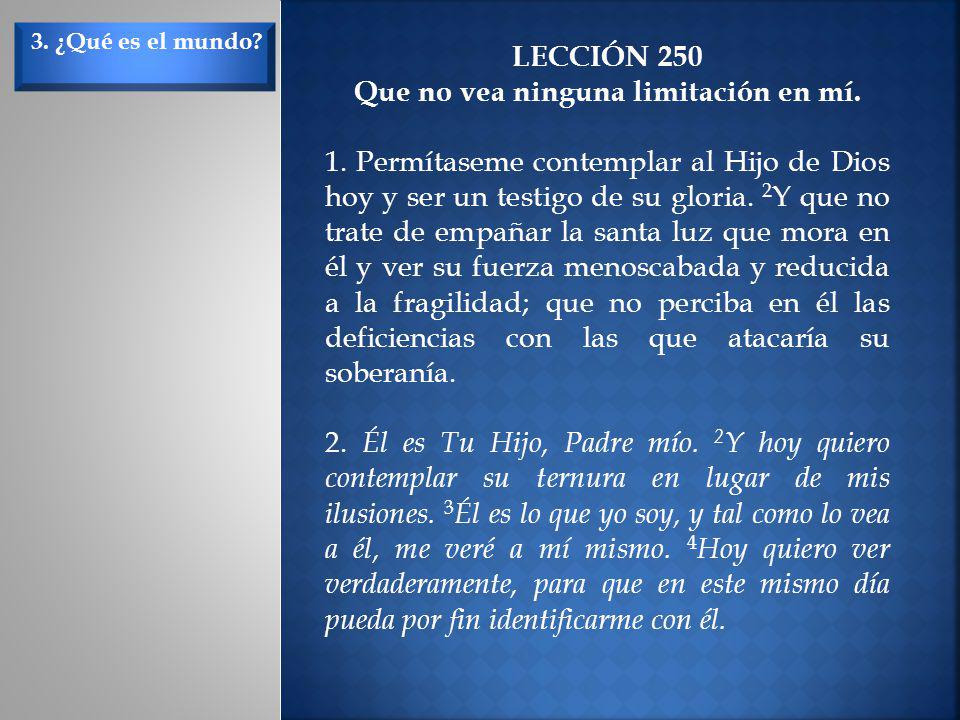 3. ¿Qué es el mundo?

LECCIÓN 250
Que no vea ninguna limitación en mí.

1. Permítaseme contemplar al Hijo de Dios hoy y ser un testigo de su gloria. $^2$Y que no trate de empañar la santa luz que mora en él y ver su fuerza menoscabada y reducida a la fragilidad; que no perciba en él las deficiencias con las que atacaría su soberanía.

2. Él es Tu Hijo, Padre mío. $^2$Y hoy quiero contemplar su ternura en lugar de mis ilusiones. $^3$Él es lo que yo soy, y tal como lo vea a él, me veré a mí mismo. $^4$Hoy quiero ver verdaderamente, para que en este mismo día pueda por fin identificarme con él.